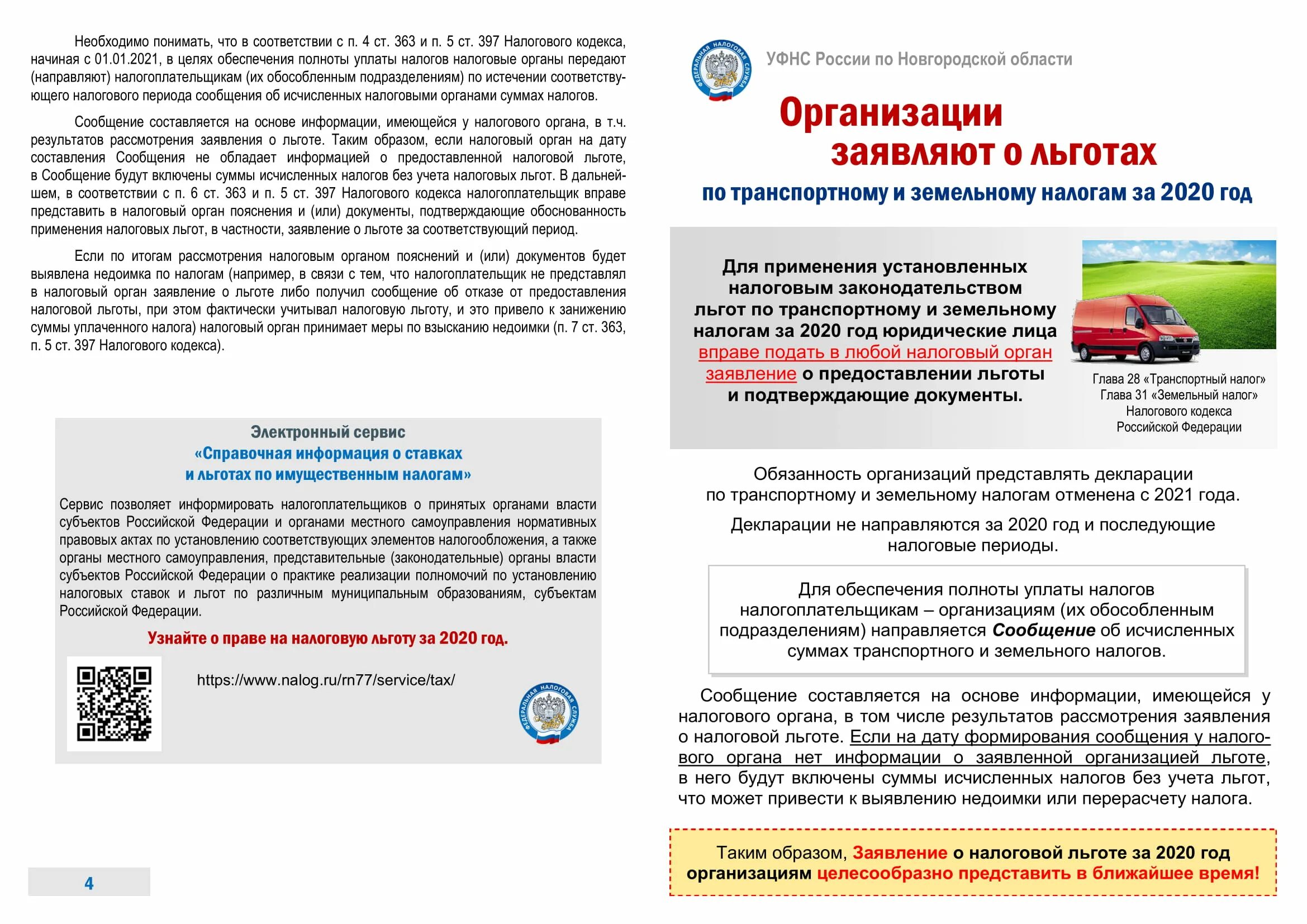 Необходимо понимать, что в соответствии с п. 4 ст. 363 и п. 5 ст. 397 Налогового кодекса, начиная с 01.01.2021, в целях обеспечения полноты уплаты налогов налоговые органы передают (направляют) налогоплательщикам (их обособленным подразделениям) по истечении соответствующего налогового периода сообщения об исчисленных налоговыми органами суммах налогов.

Сообщение составляется на основе информации, имеющейся у налогового органа, в т.ч. результатов рассмотрения заявления о льготе. Таким образом, если налоговый орган на дату составления Сообщения не обладает информацией о предоставленной налоговой льготе, в Сообщение будут включены суммы исчисленных налогов без учета налоговых льгот. В дальнейшем, в соответствии с п. 6 ст. 363 и п. 5 ст. 397 Налогового кодекса налогоплательщик вправе представить в налоговый орган пояснения и (или) документы, подтверждающие обоснованность применения налоговых льгот, в частности, заявление о льготе за соответствующий период.

Если по итогам рассмотрения налоговым органом пояснений и (или) документов будет выявлена недоимка по налогам (например, в связи с тем, что налогоплательщик не представлял в налоговый орган заявление о льготе либо получил сообщение об отказе от предоставления налоговой льготы, при этом фактически учитывал налоговую льготу, и это привело к занижению суммы уплаченного налога) налоговый орган принимает меры по взысканию недоимки (п. 7 ст. 363, п. 5 ст. 397 Налогового кодекса).

Электронный сервис
«Справочная информация о ставках и льготах по имущественным налогам»

Сервис позволяет информировать налогоплательщиков о принятых органами власти субъектов Российской Федерации и органами местного самоуправления нормативных правовых актах по установлению соответствующих элементов налогообложения, а также органы местного самоуправления, представительные (законодательные) органы власти субъектов Российской Федерации о практике реализации полномочий по установлению налоговых ставок и льгот по различным муниципальным образованиям, субъектам Российской Федерации.

Узнайте о праве на налоговую льготу за 2020 год.

https://www.nalog.ru/rn77/service/tax/

ФЕДЕРАЛЬНАЯ НАЛОГОВАЯ СЛУЖБА

4

ФЕДЕРАЛЬНАЯ НАЛОГОВАЯ СЛУЖБА

УФНС России по Новгородской области

Организации заявляют о льготах

по транспортному и земельному налогам за 2020 год

Для применения установленных налоговым законодательством льгот по транспортному и земельному налогам за 2020 год юридические лица вправе подать в любой налоговый орган заявление о предоставлении льготы и подтверждающие документы.

Глава 28 «Транспортный налог»
Глава 31 «Земельный налог»
Налогового кодекса
Российской Федерации

Обязанность организаций представлять декларации по транспортному и земельному налогам отменена с 2021 года.

Декларации не направляются за 2020 год и последующие налоговые периоды.

Для обеспечения полноты уплаты налогов налогоплательщикам – организациям (их обособленным подразделениям) направляется Сообщение об исчисленных суммах транспортного и земельного налогов.

Сообщение составляется на основе информации, имеющейся у налогового органа, в том числе результатов рассмотрения заявления о налоговой льготе. Если на дату формирования сообщения у налогового органа нет информации о заявленной организацией льготе, в него будут включены суммы исчисленных налогов без учета льгот, что может привести к выявлению недоимки или перерасчету налога.

Таким образом, Заявление о налоговой льготе за 2020 год организациям целесообразно представить в ближайшее время!